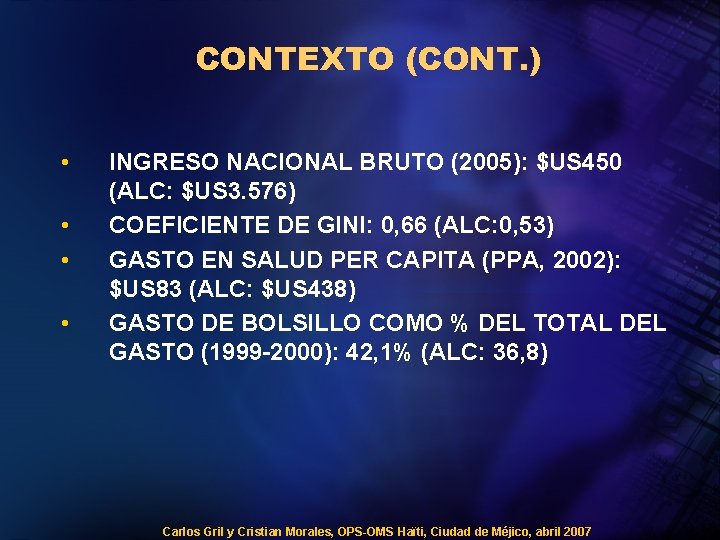 CONTEXTO (CONT.)

• INGRESO NACIONAL BRUTO (2005): \$US450 (ALC: \$US3.576)

• COEFICIENTE DE GINI: 0,66 (ALC:0,53)

• GASTO EN SALUD PER CAPITA (PPA, 2002): \$US83 (ALC: \$US438)

• GASTO DE BOLSILLO COMO % DEL TOTAL DEL GASTO (1999-2000): 42,1% (ALC: 36,8)

Carlos Gril y Cristian Morales, OPS-OMS Haïti, Ciudad de Méjico, abril 2007